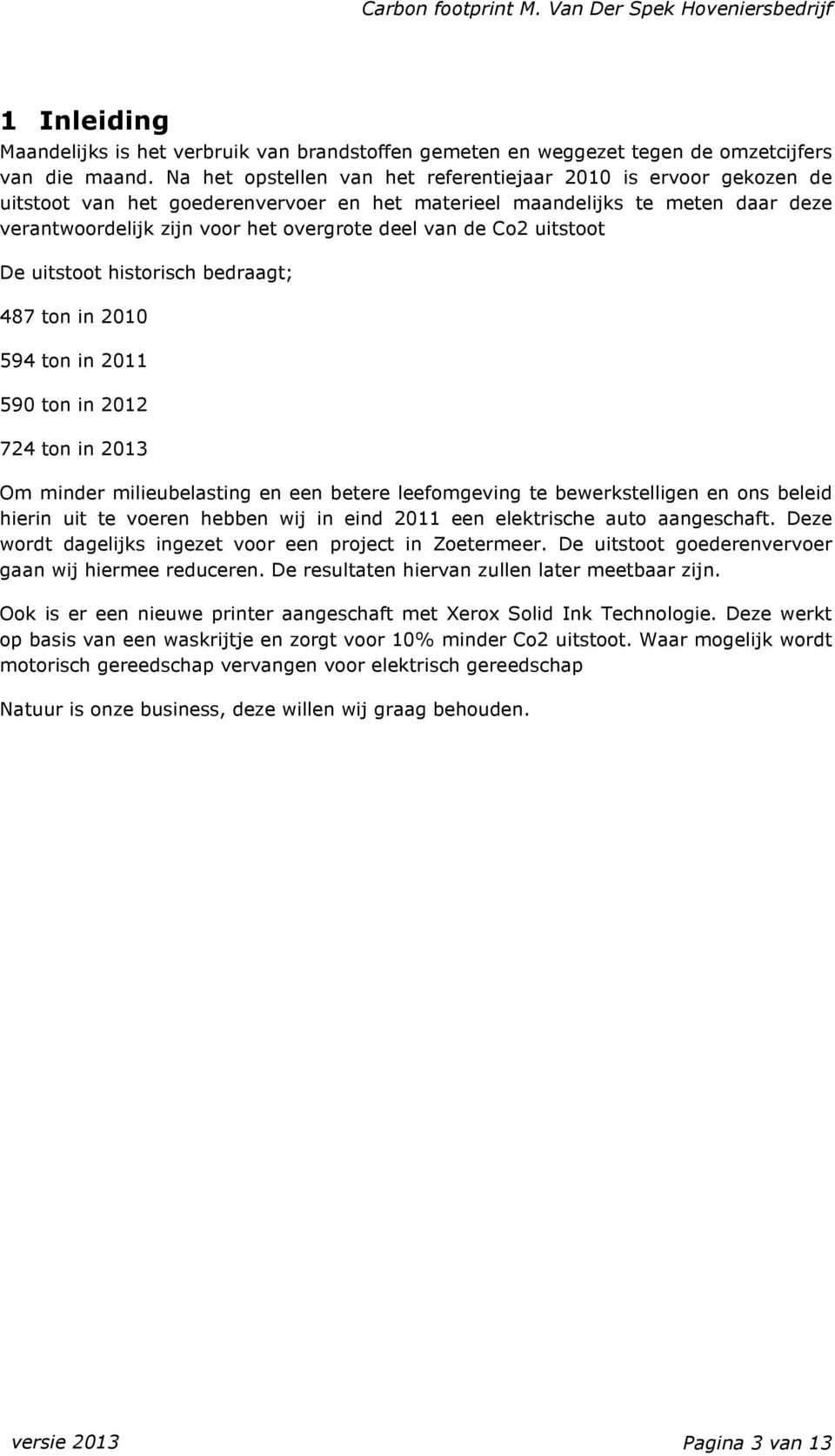 Carbon footprint M. Van Der Spek Hoveniersbedrijf

1 Inleiding

Maandelijks is het verbruik van brandstoffen gemeten en weggezet tegen de omzetcijfers van die maand. Na het opstellen van het referentiejaar 2010 is ervoor gekozen de uitstoot van het goederenvervoer en het materieel maandelijks te meten daar deze verantwoordelijk zijn voor het overgrote deel van de Co2 uitstoot

De uitstoot historisch bedraagt;

487 ton in 2010

594 ton in 2011

590 ton in 2012

724 ton in 2013

Om minder milieubelasting en een betere leefomgeving te bewerkstelligen en ons beleid hierin uit te voeren hebben wij in eind 2011 een elektrische auto aangeschaft. Deze wordt dagelijks ingezet voor een project in Zoetermeer. De uitstoot goederenvervoer gaan wij hiermee reduceren. De resultaten hiervan zullen later meetbaar zijn.

Ook is er een nieuwe printer aangeschaft met Xerox Solid Ink Technologie. Deze werkt op basis van een waskrijtje en zorgt voor 10% minder Co2 uitstoot. Waar mogelijk wordt motorisch gereedschap vervangen voor elektrisch gereedschap

Natuur is onze business, deze willen wij graag behouden.

versie 2013

Pagina 3 van 13